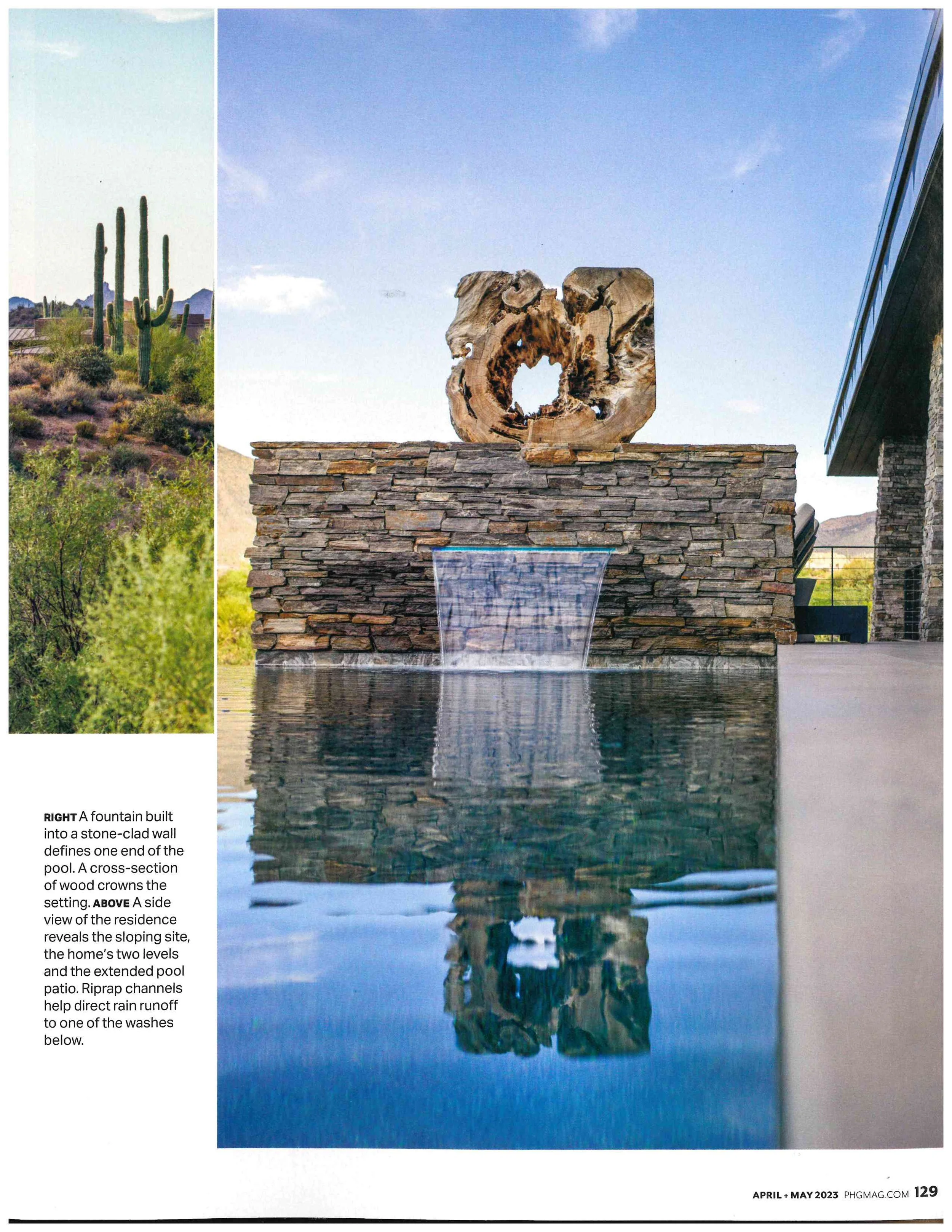 RIGHT A fountain built into a stone-clad wall defines one end of the pool. A cross-section of wood crowns the setting. ABOVE A side view of the residence reveals the sloping site, the home's two levels and the extended pool patio. Riprap channels help direct rain runoff to one of the washes below.

APRIL + MAY 2023 PHGMAG.COM 129